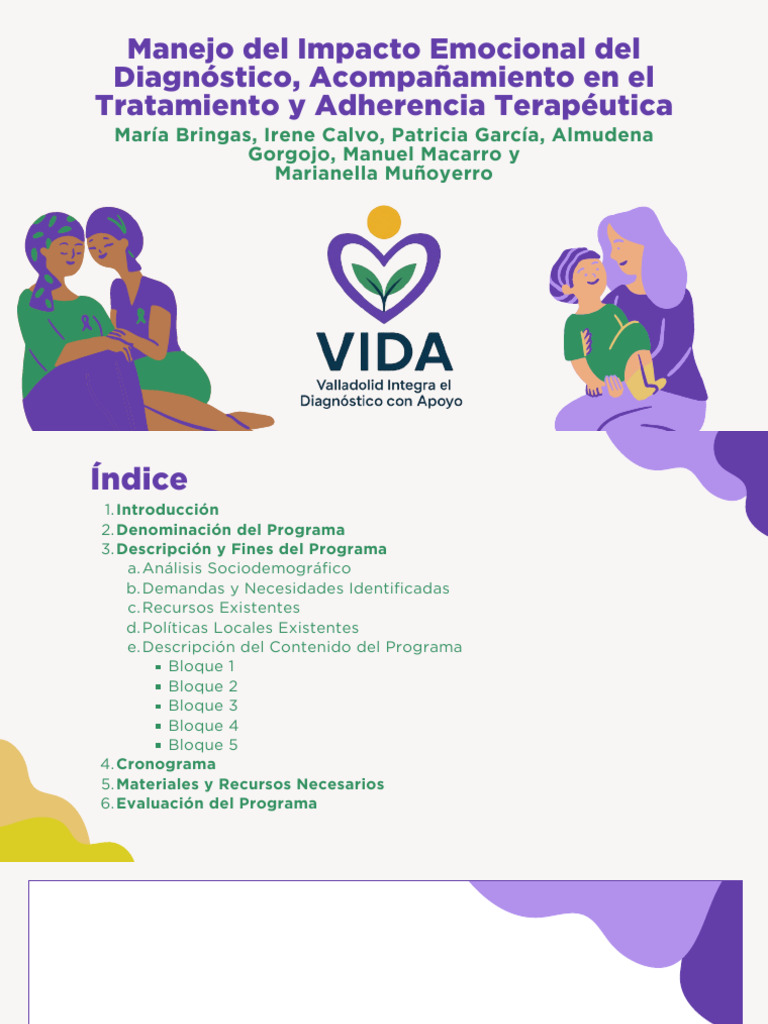 Manejo del Impacto Emocional del Diagnóstico, Acompañamiento en el Tratamiento y Adherencia Terapéutica

María Bringas, Irene Calvo, Patricia García, Almudena Gorgojo, Manuel Macarro y Marianella Muñoyerro

VIDA
Valladolid Integra el Diagnóstico con Apoyo

Índice

1. Introducción
2. Denominación del Programa
3. Descripción y Fines del Programa
 a. Análisis Sociodemográfico
 b. Demandas y Necesidades Identificadas
 c. Recursos Existentes
 d. Políticas Locales Existentes
 e. Descripción del Contenido del Programa
  ▪ Bloque 1
  ▪ Bloque 2
  ▪ Bloque 3
  ▪ Bloque 4
  ▪ Bloque 5
4. Cronograma
5. Materiales y Recursos Necesarios
6. Evaluación del Programa